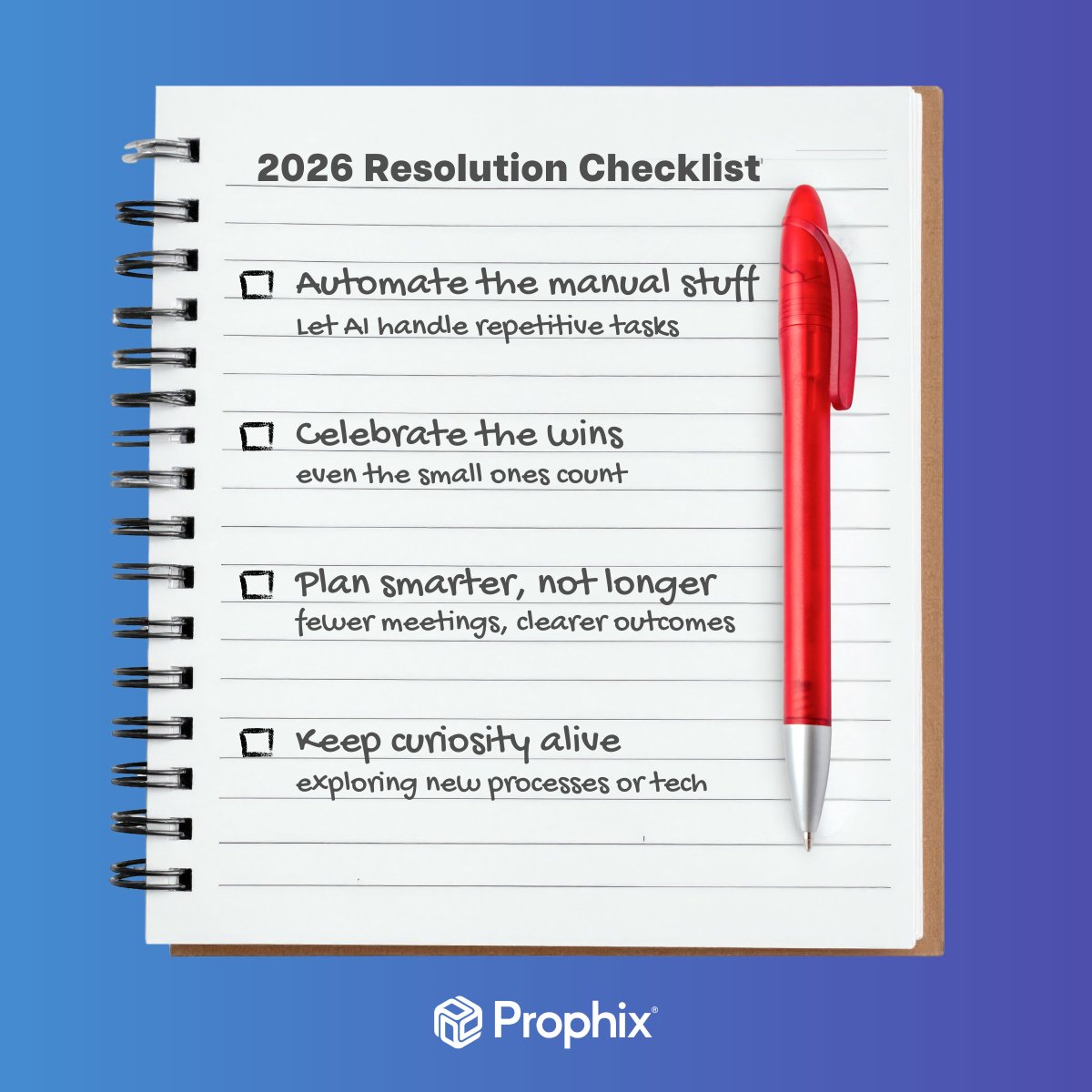 2026 Resolution Checklist

☐ Automate the manual stuff
Let AI handle repetitive tasks

☐ Celebrate the wins
even the small ones count

☐ Plan smarter, not longer
fewer meetings, clearer outcomes

☐ Keep curiosity alive
exploring new processes or tech

Prophix®